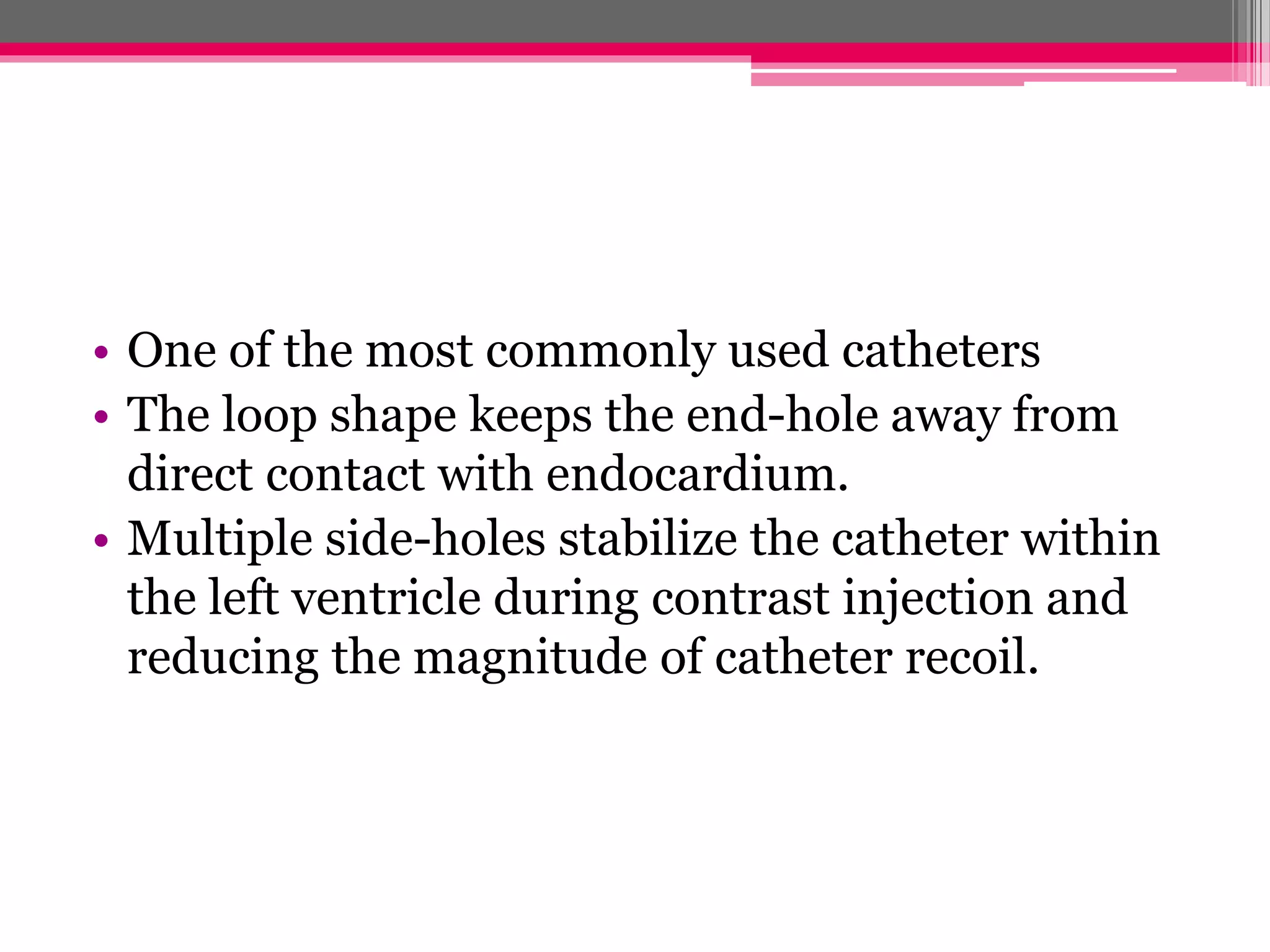 • One of the most commonly used catheters
• The loop shape keeps the end-hole away from direct contact with endocardium.
• Multiple side-holes stabilize the catheter within the left ventricle during contrast injection and reducing the magnitude of catheter recoil.